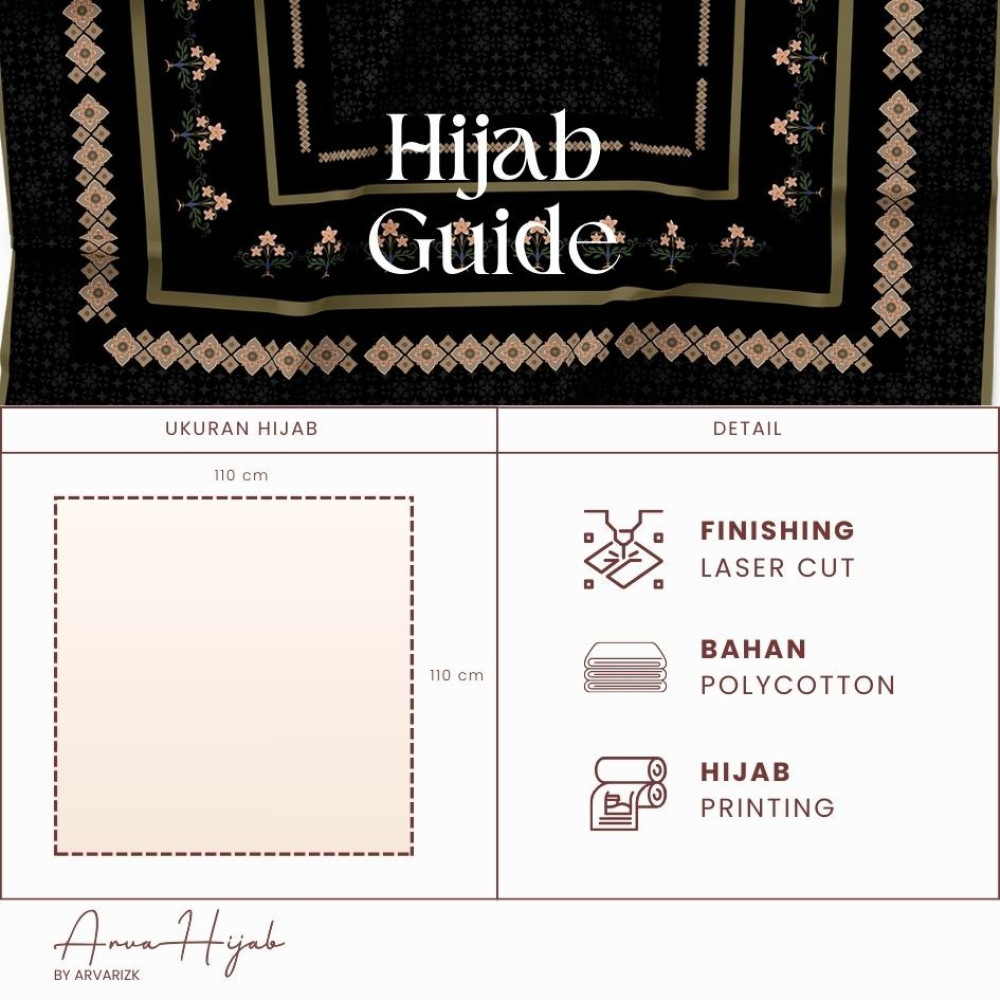 Hijab Guide

UKURAN HIJAB

110 cm

110 cm

DETAIL

FINISHING
LASER CUT

BAHAN
POLYCOTTON

HIJAB
PRINTING

Arva Hijab
BY ARVARIZK